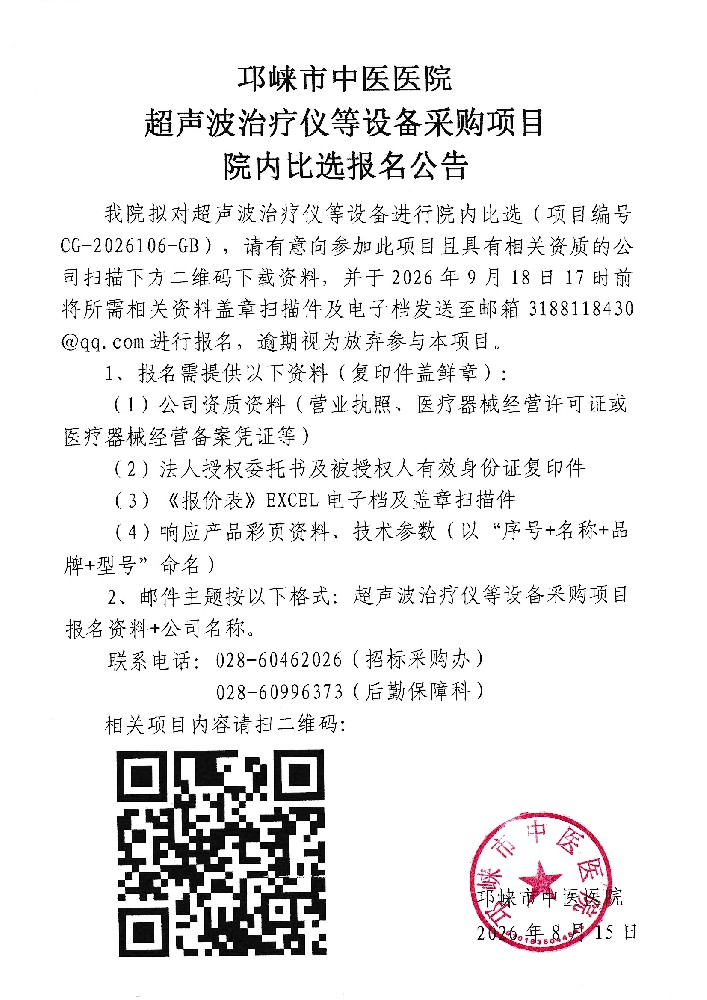 邛崃市中医医院
超声波治疗仪等设备采购项目
院内比选报名公告

我院拟对超声波治疗仪等设备进行院内比选（项目编号CG-2026106-GB），请有意向参加此项目且具有相关资质的公司扫描下方二维码下载资料，并于 2026 年 9 月 18 日 17 时前将所需相关资料盖章扫描件及电子档发送至邮箱 3188118430@qq.com 进行报名，逾期视为放弃参与本项目。

1、报名需提供以下资料（复印件盖鲜章）：

（1）公司资质资料（营业执照、医疗器械经营许可证或医疗器械经营备案凭证等）

（2）法人授权委托书及被授权人有效身份证复印件

（3）《报价表》EXCEL 电子档及盖章扫描件

（4）响应产品彩页资料、技术参数（以“序号+名称+品牌+型号”命名）

2、邮件主题按以下格式：超声波治疗仪等设备采购项目报名资料+公司名称。

联系电话：028-60462026（招标采购办）
028-60996373（后勤保障科）

相关项目内容请扫二维码：

邛崃市中医医院
邛崃市中医医院
2026 年 8 月 15 日